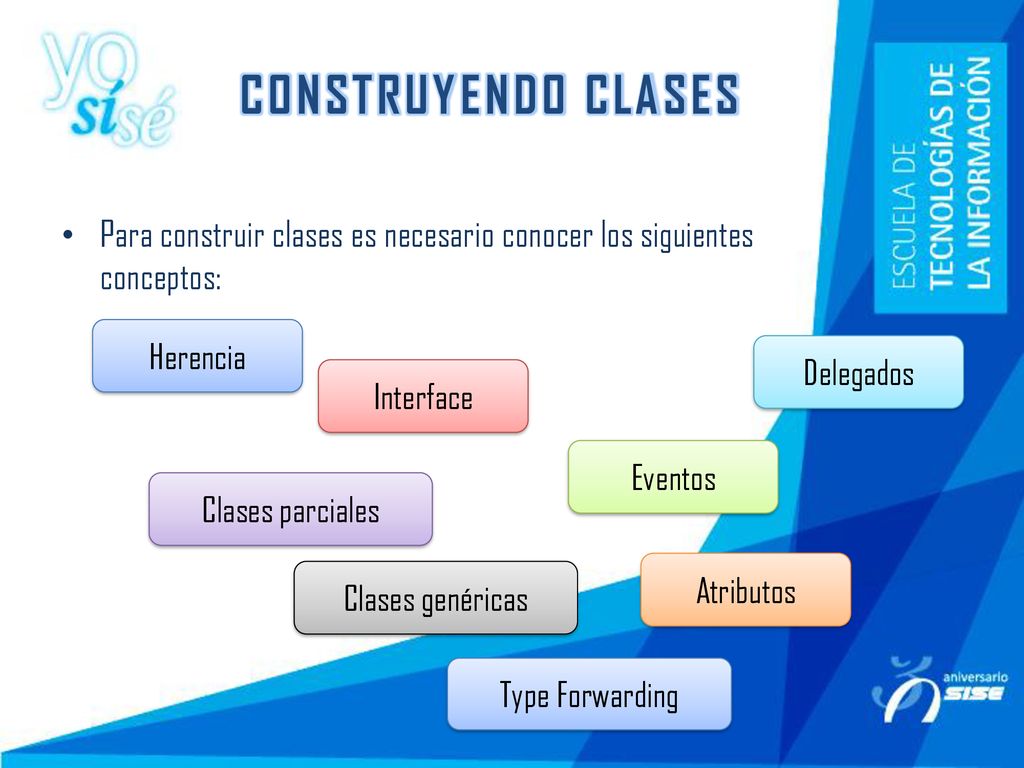 yo sí sé

CONSTRUYENDO CLASES

ESCUELA DE TECNOLOGÍAS DE LA INFORMACIÓN

• Para construir clases es necesario conocer los siguientes conceptos:

Herencia

Interface

Delegados

Eventos

Clases parciales

Clases genéricas

Atributos

Type Forwarding

aniversario SISE